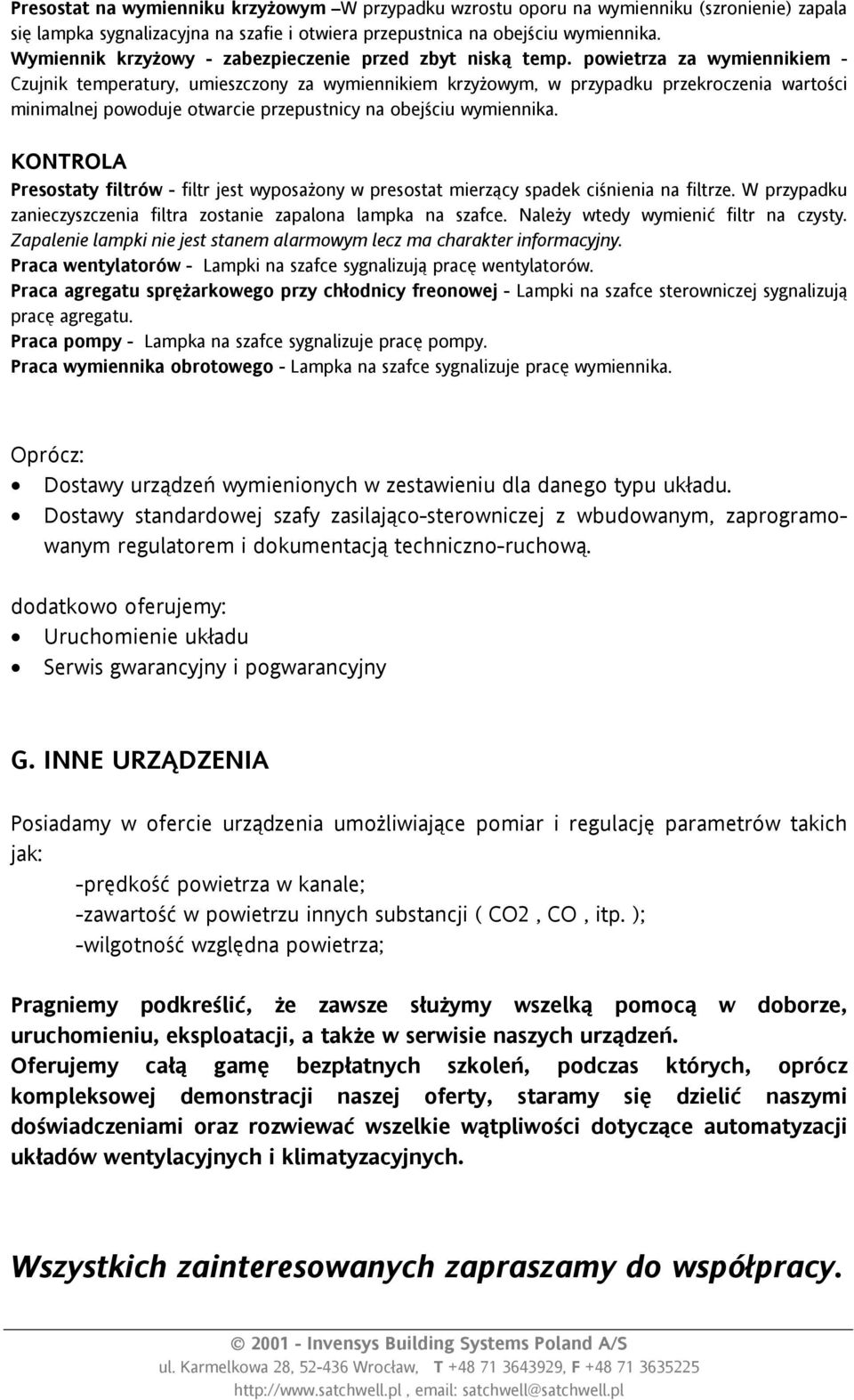 Presostat na wymienniku krzyżowym –W przypadku wzrostu oporu na wymienniku (szronienie) zapala się lampka sygnalizacyjna na szafie i otwiera przepustnica na obejściu wymiennika.
Wymiennik krzyżowy - zabezpieczenie przed zbyt niską temp. powietrza za wymiennikiem - Czujnik temperatury, umieszczony za wymiennikiem krzyżowym, w przypadku przekroczenia wartości minimalnej powoduje otwarcie przepustnicy na obejściu wymiennika.

KONTROLA
Presostaty filtrów - filtr jest wyposażony w presostat mierzący spadek ciśnienia na filtrze. W przypadku zanieczyszczenia filtra zostanie zapalona lampka na szafce. Należy wtedy wymienić filtr na czysty. Zapalenie lampki nie jest stanem alarmowym lecz ma charakter informacyjny.
Praca wentylatorów - Lampki na szafce sygnalizują pracę wentylatorów.
Praca agregatu sprężarkowego przy chłodnicy freonowej - Lampki na szafce sterowniczej sygnalizują pracę agregatu.
Praca pompy - Lampka na szafce sygnalizuje pracę pompy.
Praca wymiennika obrotowego - Lampka na szafce sygnalizuje pracę wymiennika.

Oprócz:
• Dostawy urządzeń wymienionych w zestawieniu dla danego typu układu.
• Dostawy standardowej szafy zasilająco-sterowniczej z wbudowanym, zaprogramowanym regulatorem i dokumentacją techniczno-ruchową.

dodatkowo oferujemy:
• Uruchomienie układu
• Serwis gwarancyjny i pogwarancyjny

G. INNE URZĄDZENIA

Posiadamy w ofercie urządzenia umożliwiające pomiar i regulację parametrów takich jak:
-prędkość powietrza w kanale;
-zawartość w powietrzu innych substancji ( CO2 , CO , itp. );
-wilgotność względna powietrza;

Pragniemy podkreślić, że zawsze służymy wszelką pomocą w doborze, uruchomieniu, eksploatacji, a także w serwisie naszych urządzeń.
Oferujemy całą gamę bezpłatnych szkoleń, podczas których, oprócz kompleksowej demonstracji naszej oferty, staramy się dzielić naszymi doświadczeniami oraz rozwiewać wszelkie wątpliwości dotyczące automatyzacji układów wentylacyjnych i klimatyzacyjnych.

Wszystkich zainteresowanych zapraszamy do współpracy.

© 2001 - Invensys Building Systems Poland A/S
ul. Karmelkowa 28, 52-436 Wrocław, T +48 71 3643929, F +48 71 3635225
http://www.satchwell.pl , email: satchwell@satchwell.pl